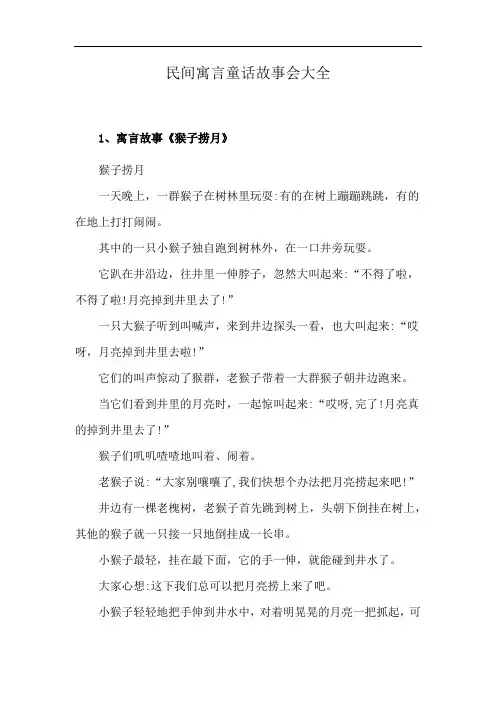 民间寓言童话故事会大全

1、寓言故事《猴子捞月》

猴子捞月

一天晚上，一群猴子在树林里玩耍:有的在树上蹦蹦跳跳，有的在地上打打闹闹。

其中的一只小猴子独自跑到树林外，在一口井旁玩耍。

它趴在井沿边，往井里一伸脖子，忽然大叫起来:“不得了啦，不得了啦!月亮掉到井里去了!”

一只大猴子听到叫喊声，来到井边探头一看，也大叫起来:“哎呀，月亮掉到井里去啦!”

它们的叫声惊动了猴群，老猴子带着一大群猴子朝井边跑来。

当它们看到井里的月亮时，一起惊叫起来:“哎呀,完了!月亮真的掉到井里去了!”

猴子们叽叽喳喳地叫着、闹着。

老猴子说:“大家别嚷嚷了,我们快想个办法把月亮捞起来吧!”

井边有一棵老槐树，老猴子首先跳到树上，头朝下倒挂在树上，其他的猴子就一只接一只地倒挂成一长串。

小猴子最轻，挂在最下面，它的手一伸，就能碰到井水了。

大家心想:这下我们总可以把月亮捞上来了吧。

小猴子轻轻地把手伸到井水中，对着明晃晃的月亮一把抓起，可